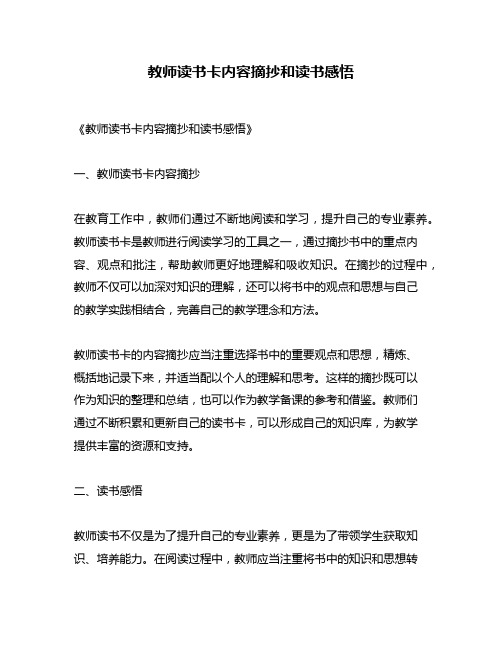 教师读书卡内容摘抄和读书感悟

《教师读书卡内容摘抄和读书感悟》

一、教师读书卡内容摘抄

在教育工作中，教师们通过不断地阅读和学习，提升自己的专业素养。教师读书卡是教师进行阅读学习的工具之一，通过摘抄书中的重点内容、观点和批注，帮助教师更好地理解和吸收知识。在摘抄的过程中，教师不仅可以加深对知识的理解，还可以将书中的观点和思想与自己的教学实践相结合，完善自己的教学理念和方法。

教师读书卡的内容摘抄应当注重选择书中的重要观点和思想，精炼、概括地记录下来，并适当配以个人的理解和思考。这样的摘抄既可以作为知识的整理和总结，也可以作为教学备课的参考和借鉴。教师们通过不断积累和更新自己的读书卡，可以形成自己的知识库，为教学提供丰富的资源和支持。

二、读书感悟

教师读书不仅是为了提升自己的专业素养，更是为了带领学生获取知识、培养能力。在阅读过程中，教师应当注重将书中的知识和思想转